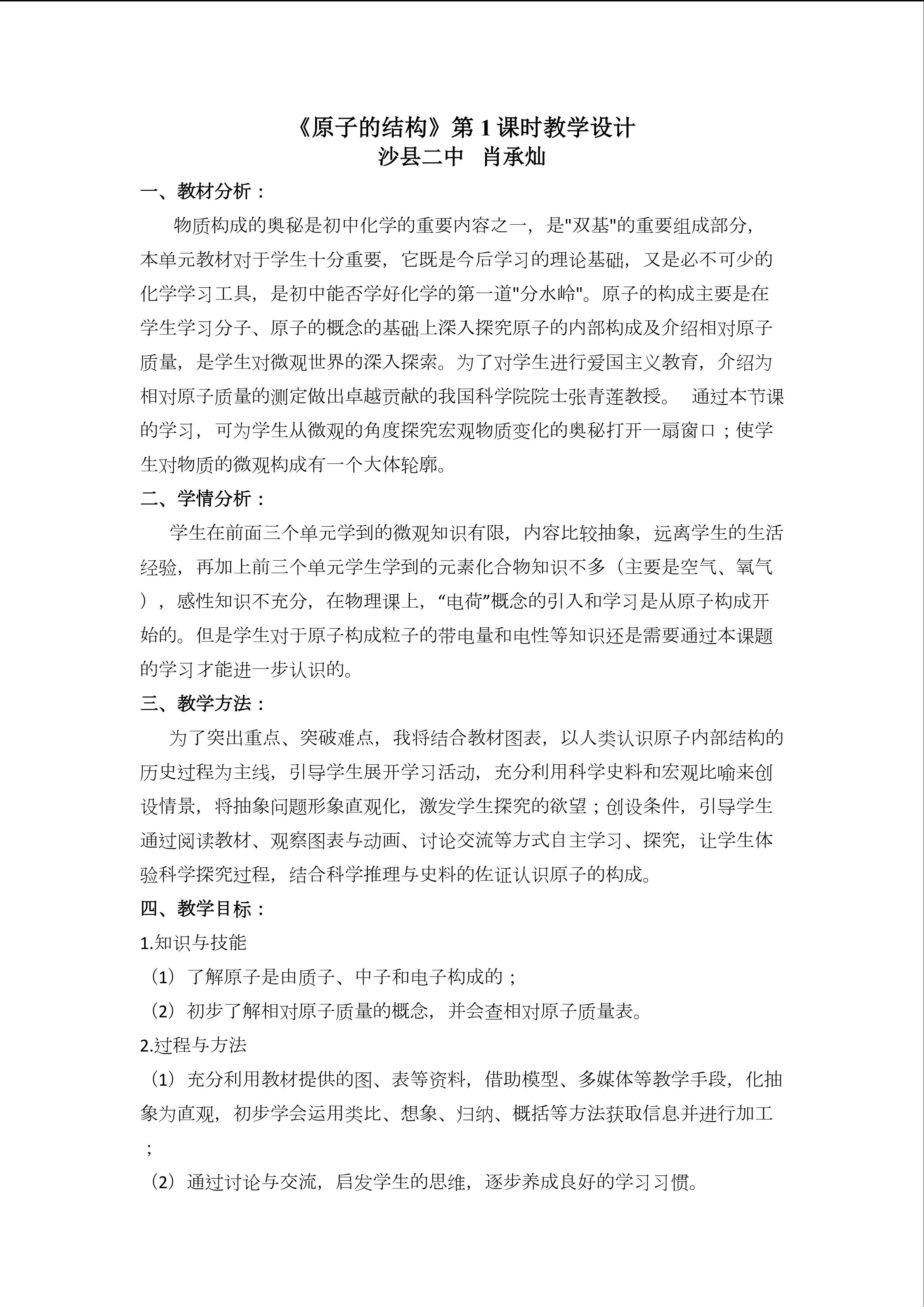 《原子的结构》第 1 课时教学设计
沙县二中　肖承灿

一、教材分析：

物质构成的奥秘是初中化学的重要内容之一，是"双基"的重要组成部分，本单元教材对于学生十分重要，它既是今后学习的理论基础，又是必不可少的化学学习工具，是初中能否学好化学的第一道"分水岭"。原子的构成主要是在学生学习分子、原子的概念的基础上深入探究原子的内部构成及介绍相对原子质量，是学生对微观世界的深入探索。为了对学生进行爱国主义教育，介绍为相对原子质量的测定做出卓越贡献的我国科学院院士张青莲教授。　通过本节课的学习，可为学生从微观的角度探究宏观物质变化的奥秘打开一扇窗口；使学生对物质的微观构成有一个大体轮廓。

二、学情分析：

学生在前面三个单元学到的微观知识有限，内容比较抽象，远离学生的生活经验，再加上前三个单元学生学到的元素化合物知识不多（主要是空气、氧气），感性知识不充分，在物理课上，“电荷”概念的引入和学习是从原子构成开始的。但是学生对于原子构成粒子的带电量和电性等知识还是需要通过本课题的学习才能进一步认识的。

三、教学方法：

为了突出重点、突破难点，我将结合教材图表，以人类认识原子内部结构的历史过程为主线，引导学生展开学习活动，充分利用科学史料和宏观比喻来创设情景，将抽象问题形象直观化，激发学生探究的欲望；创设条件，引导学生通过阅读教材、观察图表与动画、讨论交流等方式自主学习、探究，让学生体验科学探究过程，结合科学推理与史料的佐证认识原子的构成。

四、教学目标：

1.知识与技能

（1）了解原子是由质子、中子和电子构成的；

（2）初步了解相对原子质量的概念，并会查相对原子质量表。

2.过程与方法

（1）充分利用教材提供的图、表等资料，借助模型、多媒体等教学手段，化抽象为直观，初步学会运用类比、想象、归纳、概括等方法获取信息并进行加工；

（2）通过讨论与交流，启发学生的思维，逐步养成良好的学习习惯。